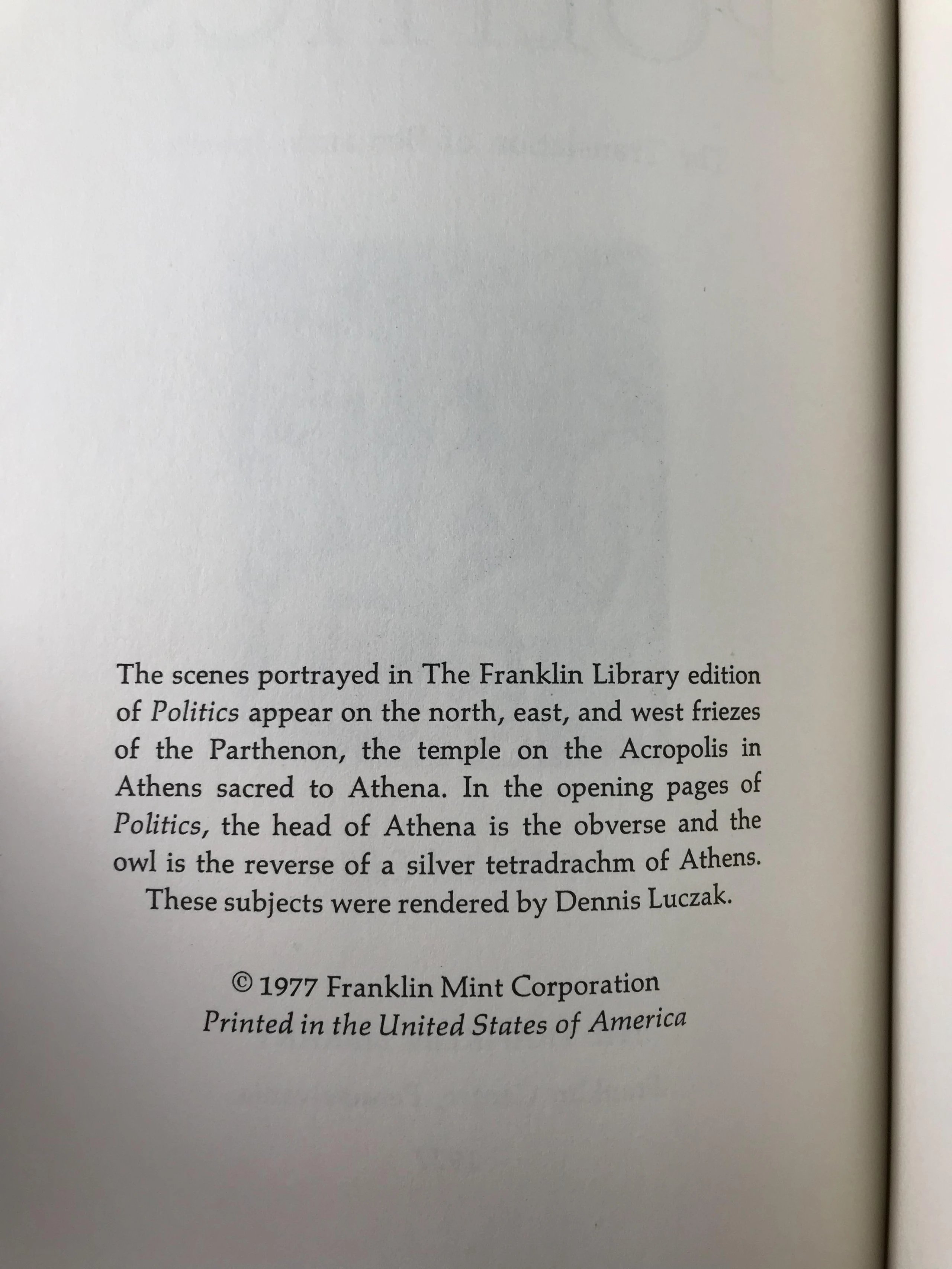 The scenes portrayed in The Franklin Library edition of Politics appear on the north, east, and west friezes of the Parthenon, the temple on the Acropolis in Athens sacred to Athena. In the opening pages of Politics, the head of Athena is the obverse and the owl is the reverse of a silver tetradrachm of Athens. These subjects were rendered by Dennis Luczak.

© 1977 Franklin Mint Corporation
Printed in the United States of America